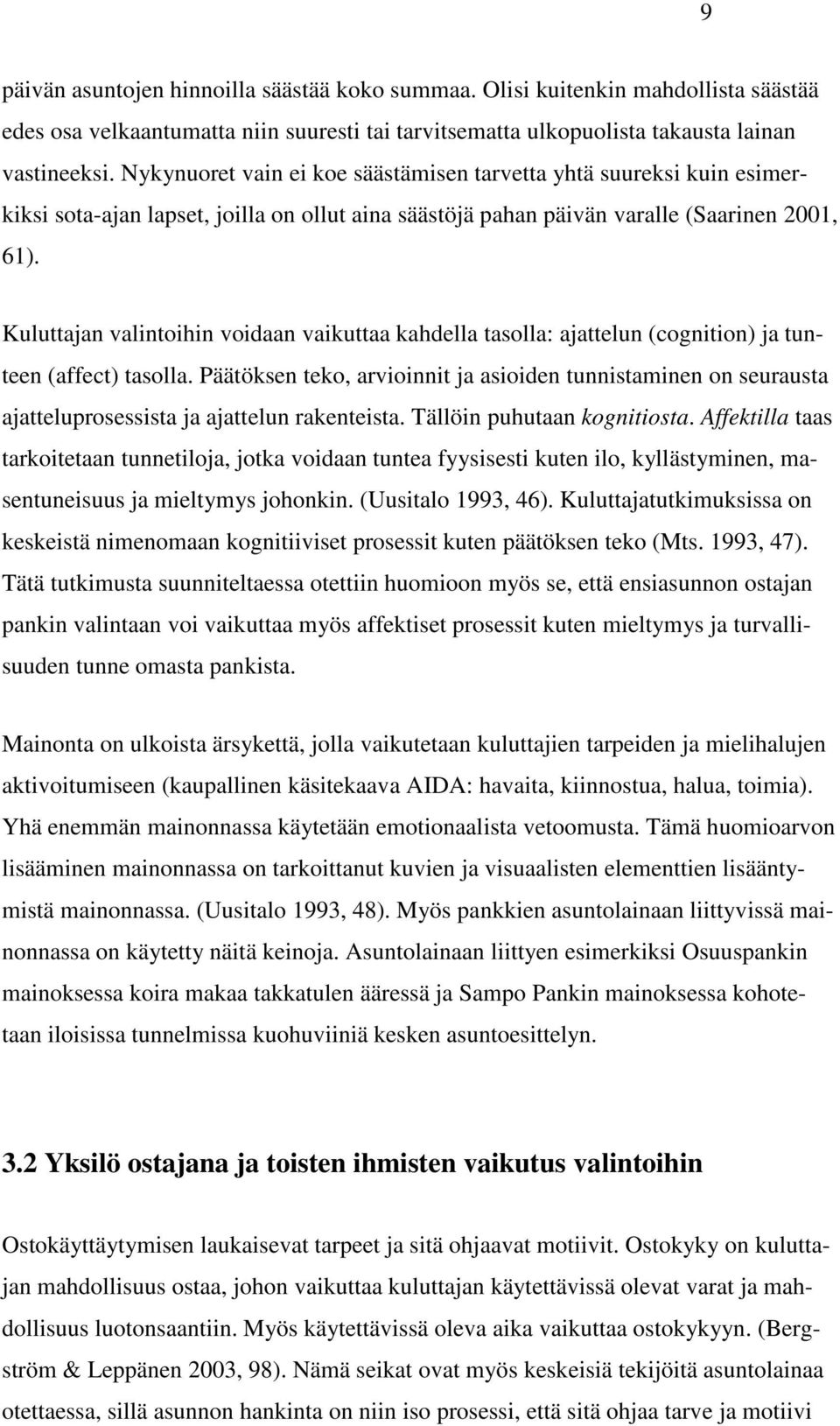 9

päivän asuntojen hinnoilla säästää koko summaa. Olisi kuitenkin mahdollista säästää edes osa velkaantumatta niin suuresti tai tarvitsematta ulkopuolista takausta lainan vastineeksi. Nykynuoret vain ei koe säästämisen tarvetta yhtä suureksi kuin esimerkiksi sota-ajan lapset, joilla on ollut aina säästöjä pahan päivän varalle (Saarinen 2001, 61).

Kuluttajan valintoihin voidaan vaikuttaa kahdella tasolla: ajattelun (cognition) ja tunteen (affect) tasolla. Päätöksen teko, arvioinnit ja asioiden tunnistaminen on seurausta ajatteluprosessista ja ajattelun rakenteista. Tällöin puhutaan kognitiosta. Affektilla taas tarkoitetaan tunnetiloja, jotka voidaan tuntea fyysisesti kuten ilo, kyllästyminen, masentuneisuus ja mieltymys johonkin. (Uusitalo 1993, 46). Kuluttajatutkimuksissa on keskeistä nimenomaan kognitiiviset prosessit kuten päätöksen teko (Mts. 1993, 47). Tätä tutkimusta suunniteltaessa otettiin huomioon myös se, että ensiasunnon ostajan pankin valintaan voi vaikuttaa myös affektiset prosessit kuten mieltymys ja turvallisuuden tunne omasta pankista.

Mainonta on ulkoista ärsykettä, jolla vaikutetaan kuluttajien tarpeiden ja mielihalujen aktivoitumiseen (kaupallinen käsitekaava AIDA: havaita, kiinnostua, halua, toimia). Yhä enemmän mainonnassa käytetään emotionaalista vetoomusta. Tämä huomioarvon lisääminen mainonnassa on tarkoittanut kuvien ja visuaalisten elementtien lisääntymistä mainonnassa. (Uusitalo 1993, 48). Myös pankkien asuntolainaan liittyvissä mainonnassa on käytetty näitä keinoja. Asuntolainaan liittyen esimerkiksi Osuuspankin mainoksessa koira makaa takkatulen ääressä ja Sampo Pankin mainoksessa kohotetaan iloisissa tunnelmissa kuohuviiniä kesken asuntoesittelyn.

3.2 Yksilö ostajana ja toisten ihmisten vaikutus valintoihin

Ostokäyttäytymisen laukaisevat tarpeet ja sitä ohjaavat motiivit. Ostokyky on kuluttajan mahdollisuus ostaa, johon vaikuttaa kuluttajan käytettävissä olevat varat ja mahdollisuus luotonsaantiin. Myös käytettävissä oleva aika vaikuttaa ostokykyyn. (Bergström & Leppänen 2003, 98). Nämä seikat ovat myös keskeisiä tekijöitä asuntolainaa otettaessa, sillä asunnon hankinta on niin iso prosessi, että sitä ohjaa tarve ja motiivi